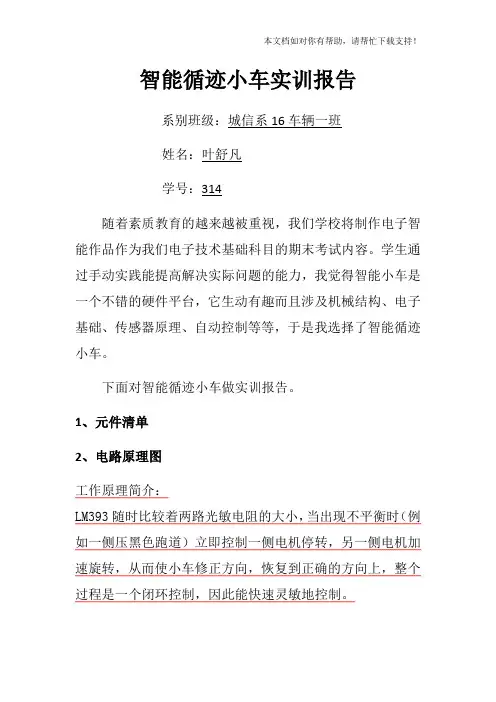 本文档如对你有帮助，请帮忙下载支持！

智能循迹小车实训报告

系别班级：城信系 16 车辆一班

姓名：叶舒凡

学号：314

随着素质教育的越来越被重视，我们学校将制作电子智能作品作为我们电子技术基础科目的期末考试内容。学生通过手动实践能提高解决实际问题的能力，我觉得智能小车是一个不错的硬件平台，它生动有趣而且涉及机械结构、电子基础、传感器原理、自动控制等等，于是我选择了智能循迹小车。

下面对智能循迹小车做实训报告。

1、元件清单

2、电路原理图

工作原理简介：

LM393 随时比较着两路光敏电阻的大小，当出现不平衡时（例如一侧压黑色跑道）立即控制一侧电机停转，另一侧电机加速旋转，从而使小车修正方向，恢复到正确的方向上，整个过程是一个闭环控制，因此能快速灵敏地控制。